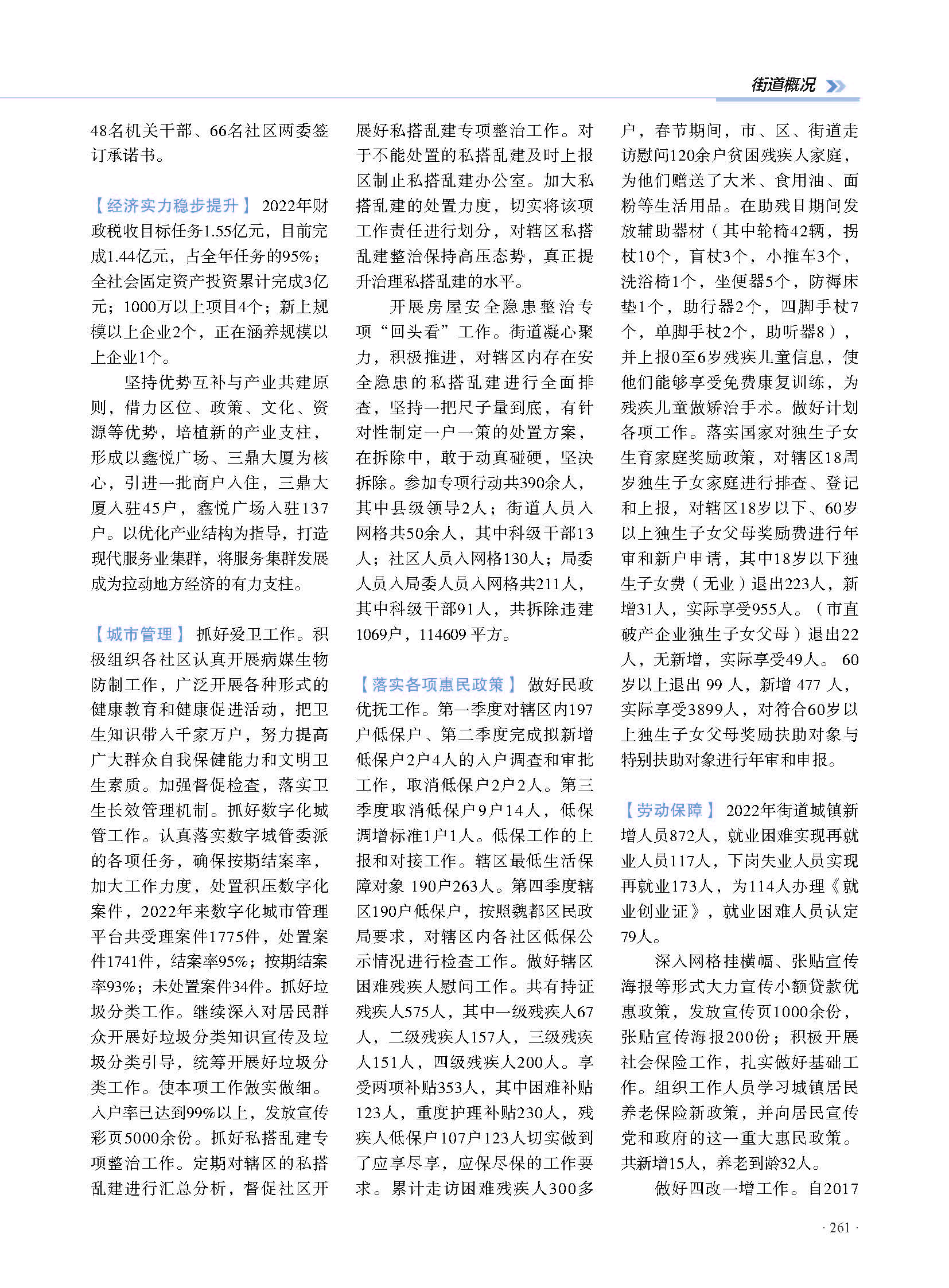 街道概况

48名机关干部、66名社区两委签订承诺书。

【经济实力稳步提升】 2022年财政税收目标任务1.55亿元，目前完成1.44亿元，占全年任务的95%；全社会固定资产投资累计完成3亿元；1000万以上项目4个；新上规模以上企业2个，正在涵养规模以上企业1个。

坚持优势互补与产业共建原则，借力区位、政策、文化、资源等优势，培植新的产业支柱，形成以鑫悦广场、三鼎大厦为核心，引进一批商户入住，三鼎大厦入驻45户，鑫悦广场入驻137户。以优化产业结构为指导，打造现代服务业集群，将服务集群发展成为拉动地方经济的有力支柱。

【城市管理】 抓好爱卫工作。积极组织各社区认真开展病媒生物防制工作，广泛开展各种形式的健康教育和健康促进活动，把卫生知识带入千家万户，努力提高广大群众自我保健能力和文明卫生素质。加强督促检查，落实卫生长效管理机制。抓好数字化城管工作。认真落实数字城管委派的各项任务，确保按期结案率，加大工作力度，处置积压数字化案件，2022年来数字化城市管理平台共受理案件1775件，处置案件1741件，结案率95%；按期结案率93%；未处置案件34件。抓好垃圾分类工作。继续深入对居民群众开展好垃圾分类知识宣传及垃圾分类引导，统筹开展好垃圾分类工作。使本项工作做实做细。入户率已达到99%以上，发放宣传彩页5000余份。抓好私搭乱建专项整治工作。定期对辖区的私搭乱建进行汇总分析，督促社区开展好私搭乱建专项整治工作。对于不能处置的私搭乱建及时上报区制止私搭乱建办公室。加大私搭乱建的处置力度，切实将该项工作责任进行划分，对辖区私搭乱建整治保持高压态势，真正提升治理私搭乱建的水平。

开展房屋安全隐患整治专项“回头看”工作。街道凝心聚力，积极推进，对辖区内存在安全隐患的私搭乱建进行全面排查，坚持一把尺子量到底，有针对性制定一户一策的处置方案，在拆除中，敢于动真碰硬，坚决拆除。参加专项行动共390余人，其中县级领导2人；街道人员入网格共50余人，其中科级干部13人；社区人员入网格130人；局委人员入局委人员入网格共211人，其中科级干部91人，共拆除违建1069户，114609 平方。

【落实各项惠民政策】 做好民政优抚工作。第一季度对辖区内197户低保户、第二季度完成拟新增低保户2户4人的入户调查和审批工作，取消低保户2户2人。第三季度取消低保户9户14人，低保调增标准1户1人。低保工作的上报和对接工作。辖区最低生活保障对象 190户263人。第四季度辖区190户低保户，按照魏都区民政局要求，对辖区内各社区低保公示情况进行检查工作。做好辖区困难残疾人慰问工作。共有持证残疾人575人，其中一级残疾人67人，二级残疾人157人，三级残疾人151人，四级残疾人200人。享受两项补贴353人，其中困难补贴123人，重度护理补贴230人，残疾人低保户107户123人切实做到了应享尽享，应保尽保的工作要求。累计走访困难残疾人300多户，春节期间，市、区、街道走访慰问120余户贫困残疾人家庭，为他们赠送了大米、食用油、面粉等生活用品。在助残日期间发放辅助器材（其中轮椅42辆，拐杖10个，盲杖3个，小推车3个，洗浴椅1个，坐便器5个，防褥床垫1个，助行器2个，四脚手杖7个，单脚手杖2个，助听器8），并上报0至6岁残疾儿童信息，使他们能够享受免费康复训练，为残疾儿童做矫治手术。做好计划各项工作。落实国家对独生子女生育家庭奖励政策，对辖区18周岁独生子女家庭进行排查、登记和上报，对辖区18岁以下、60岁以上独生子女父母奖励费进行年审和新户申请，其中18岁以下独生子女费（无业）退出223人，新增31人，实际享受955人。（市直破产企业独生子女父母）退出22人，无新增，实际享受49人。 60岁以上退出 99 人，新增 477 人，实际享受3899人，对符合60岁以上独生子女父母奖励扶助对象与特别扶助对象进行年审和申报。

【劳动保障】 2022年街道城镇新增人员872人，就业困难实现再就业人员117人，下岗失业人员实现再就业173人，为114人办理《就业创业证》，就业困难人员认定79人。

深入网格挂横幅、张贴宣传海报等形式大力宣传小额贷款优惠政策，发放宣传页1000余份，张贴宣传海报200份；积极开展社会保险工作，扎实做好基础工作。组织工作人员学习城镇居民养老保险新政策，并向居民宣传党和政府的这一重大惠民政策。共新增15人，养老到龄32人。

做好四改一增工作。自2017

· 261 ·